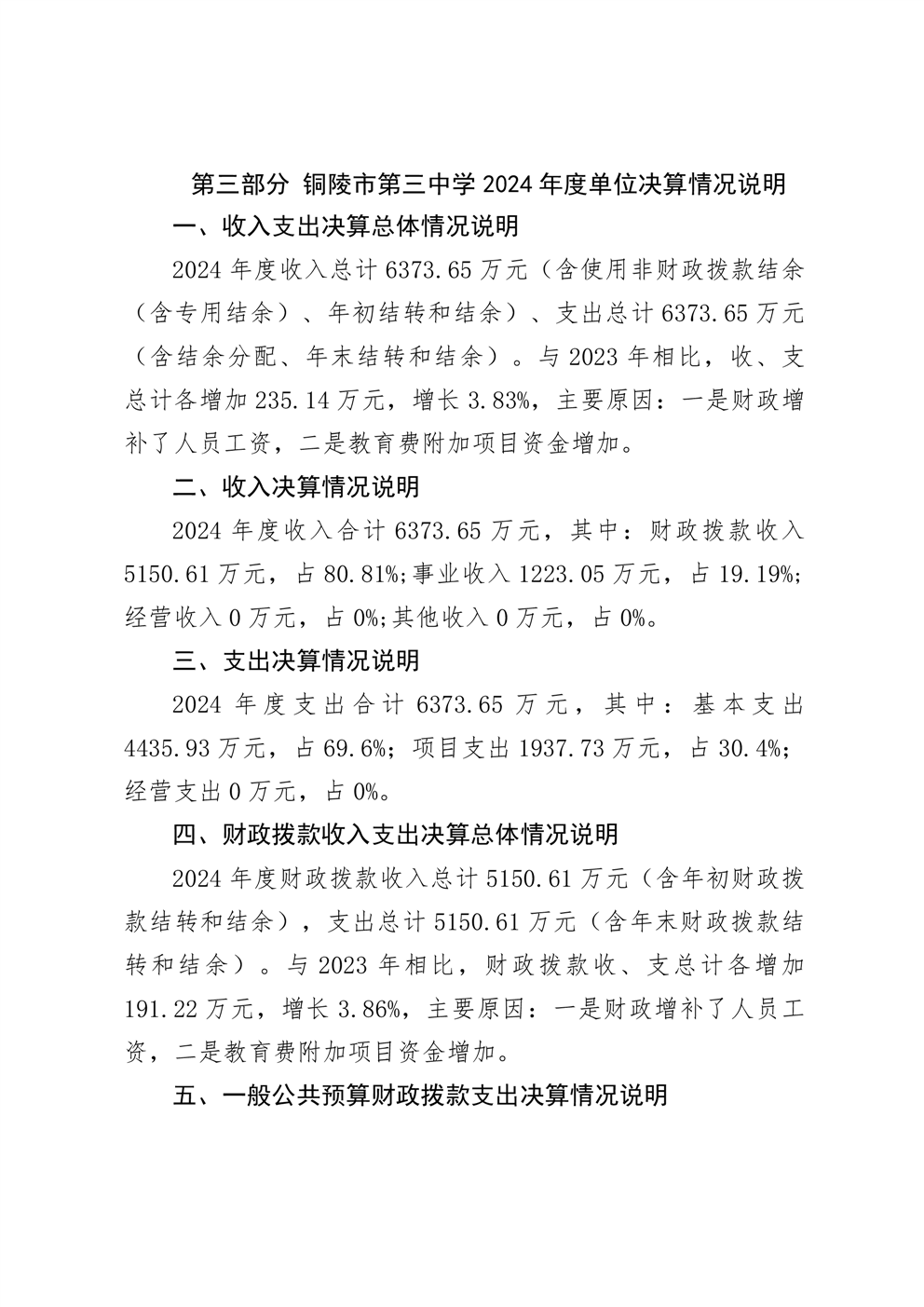 第三部分 铜陵市第三中学 2024 年度单位决算情况说明

一、收入支出决算总体情况说明

2024 年度收入总计 6373.65 万元（含使用非财政拨款结余（含专用结余）、年初结转和结余）、支出总计 6373.65 万元（含结余分配、年末结转和结余）。与 2023 年相比，收、支总计各增加 235.14 万元，增长 3.83%，主要原因：一是财政增补了人员工资，二是教育费附加项目资金增加。

二、收入决算情况说明

2024 年度收入合计 6373.65 万元，其中：财政拨款收入 5150.61 万元，占 80.81%;事业收入 1223.05 万元，占 19.19%;经营收入 0 万元，占 0%;其他收入 0 万元，占 0%。

三、支出决算情况说明

2024 年度支出合计 6373.65 万元，其中：基本支出 4435.93 万元，占 69.6%；项目支出 1937.73 万元，占 30.4%；经营支出 0 万元，占 0%。

四、财政拨款收入支出决算总体情况说明

2024 年度财政拨款收入总计 5150.61 万元（含年初财政拨款结转和结余），支出总计 5150.61 万元（含年末财政拨款结转和结余）。与 2023 年相比，财政拨款收、支总计各增加 191.22 万元，增长 3.86%，主要原因：一是财政增补了人员工资，二是教育费附加项目资金增加。

五、一般公共预算财政拨款支出决算情况说明